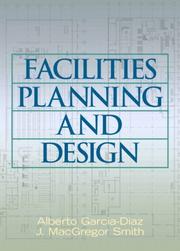 FACILITIES PLANNING AND DESIGN

Alberto Garcia-Diaz
J. MacGregor Smith